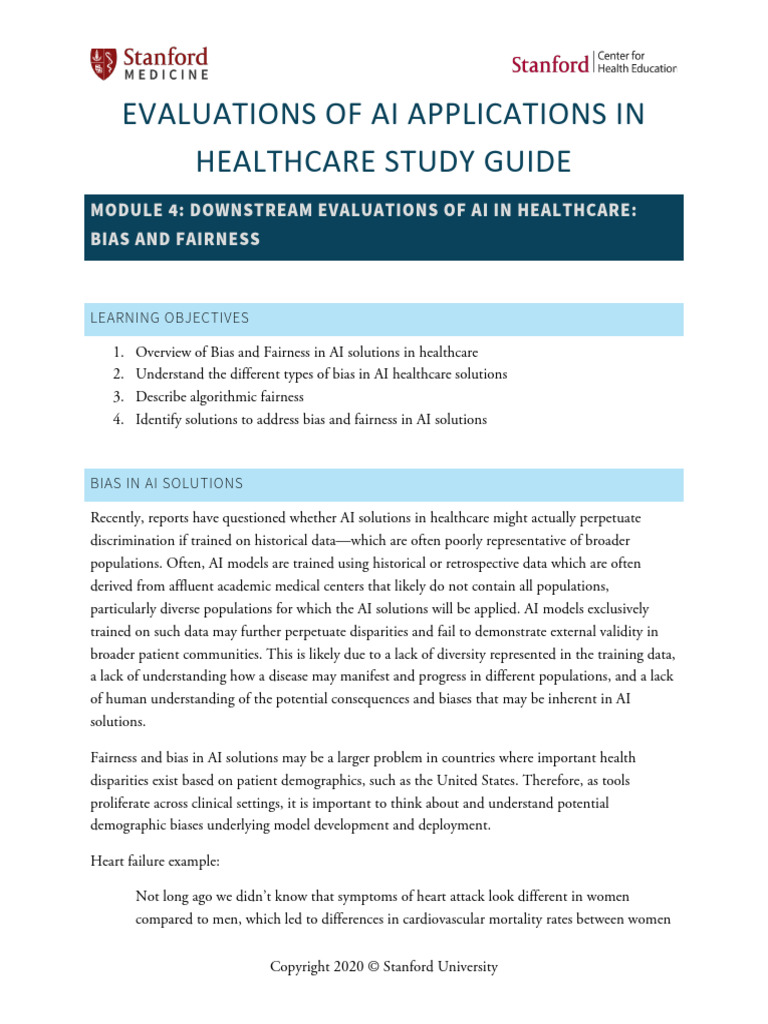 Stanford MEDICINE

Stanford | Center for Health Education

EVALUATIONS OF AI APPLICATIONS IN HEALTHCARE STUDY GUIDE

MODULE 4: DOWNSTREAM EVALUATIONS OF AI IN HEALTHCARE: BIAS AND FAIRNESS

LEARNING OBJECTIVES

1. Overview of Bias and Fairness in AI solutions in healthcare
2. Understand the different types of bias in AI healthcare solutions
3. Describe algorithmic fairness
4. Identify solutions to address bias and fairness in AI solutions

BIAS IN AI SOLUTIONS

Recently, reports have questioned whether AI solutions in healthcare might actually perpetuate discrimination if trained on historical data—which are often poorly representative of broader populations. Often, AI models are trained using historical or retrospective data which are often derived from affluent academic medical centers that likely do not contain all populations, particularly diverse populations for which the AI solutions will be applied. AI models exclusively trained on such data may further perpetuate disparities and fail to demonstrate external validity in broader patient communities. This is likely due to a lack of diversity represented in the training data, a lack of understanding how a disease may manifest and progress in different populations, and a lack of human understanding of the potential consequences and biases that may be inherent in AI solutions.

Fairness and bias in AI solutions may be a larger problem in countries where important health disparities exist based on patient demographics, such as the United States. Therefore, as tools proliferate across clinical settings, it is important to think about and understand potential demographic biases underlying model development and deployment.

Heart failure example:

Not long ago we didn't know that symptoms of heart attack look different in women compared to men, which led to differences in cardiovascular mortality rates between women

Copyright 2020 © Stanford University